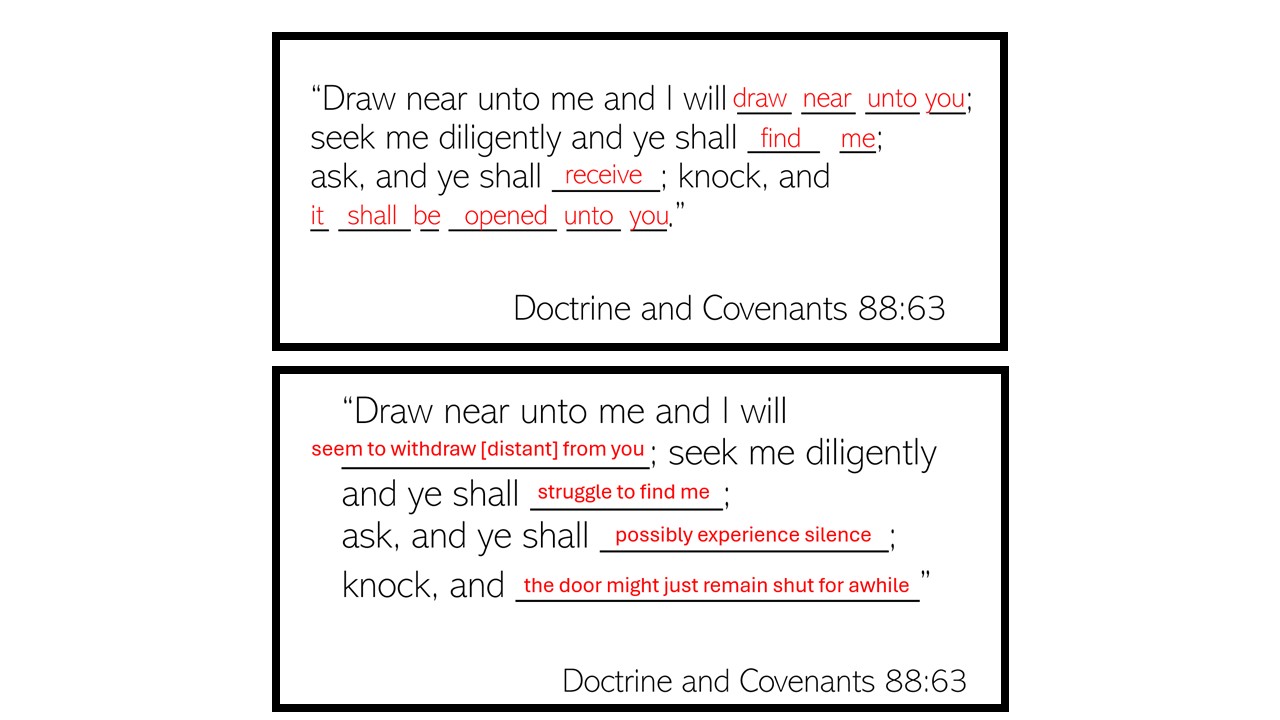 "Draw near unto me and I will draw near unto you; seek me diligently and ye shall find me; ask, and ye shall receive; knock, and it shall be opened unto you."

Doctrine and Covenants 88:63

"Draw near unto me and I will seem to withdraw [distant] from you; seek me diligently and ye shall struggle to find me; ask, and ye shall possibly experience silence; knock, and the door might just remain shut for awhile"

Doctrine and Covenants 88:63